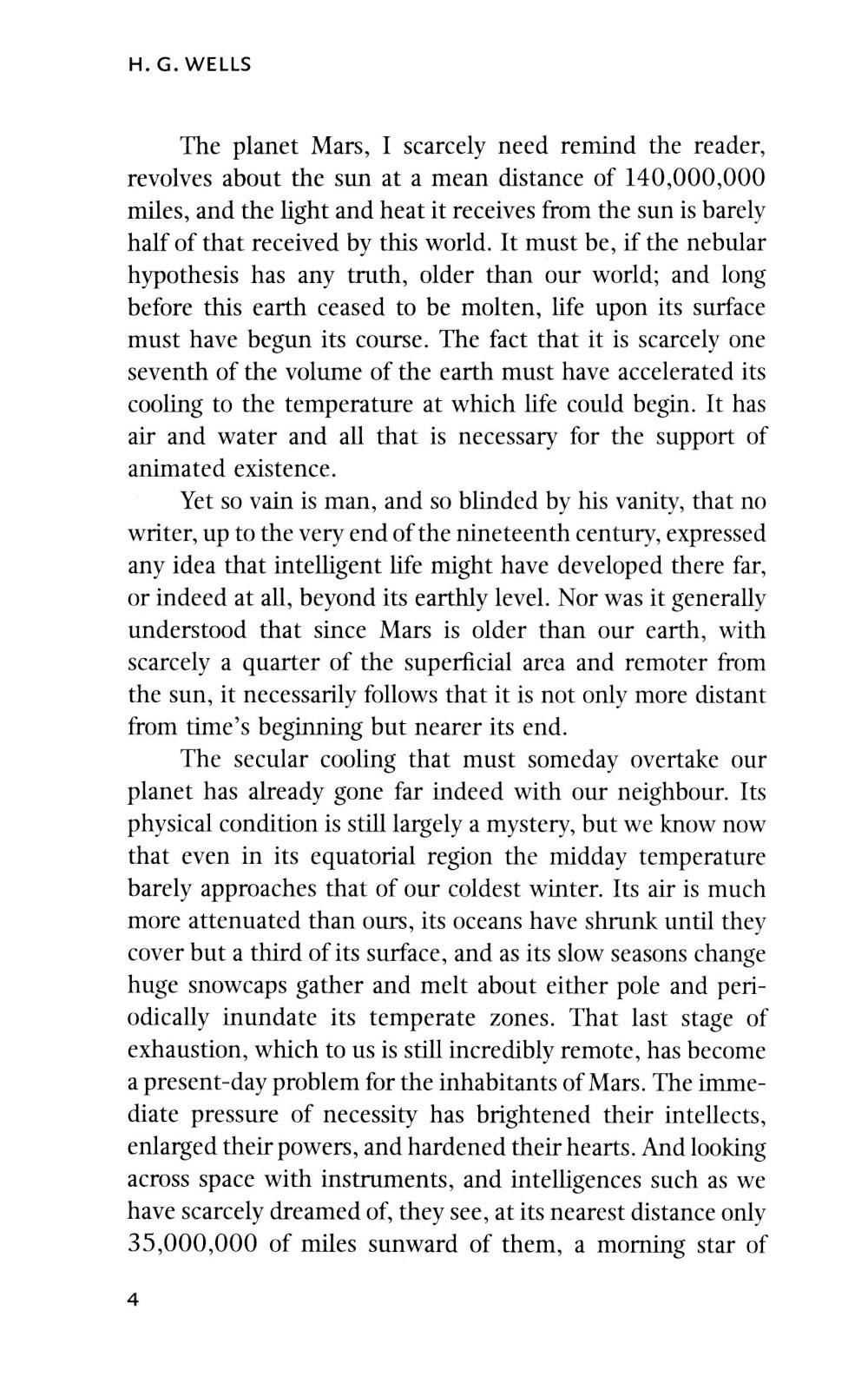 H. G. WELLS

The planet Mars, I scarcely need remind the reader, revolves about the sun at a mean distance of 140,000,000 miles, and the light and heat it receives from the sun is barely half of that received by this world. It must be, if the nebular hypothesis has any truth, older than our world; and long before this earth ceased to be molten, life upon its surface must have begun its course. The fact that it is scarcely one seventh of the volume of the earth must have accelerated its cooling to the temperature at which life could begin. It has air and water and all that is necessary for the support of animated existence.

Yet so vain is man, and so blinded by his vanity, that no writer, up to the very end of the nineteenth century, expressed any idea that intelligent life might have developed there far, or indeed at all, beyond its earthly level. Nor was it generally understood that since Mars is older than our earth, with scarcely a quarter of the superficial area and remoter from the sun, it necessarily follows that it is not only more distant from time's beginning but nearer its end.

The secular cooling that must someday overtake our planet has already gone far indeed with our neighbour. Its physical condition is still largely a mystery, but we know now that even in its equatorial region the midday temperature barely approaches that of our coldest winter. Its air is much more attenuated than ours, its oceans have shrunk until they cover but a third of its surface, and as its slow seasons change huge snowcaps gather and melt about either pole and periodically inundate its temperate zones. That last stage of exhaustion, which to us is still incredibly remote, has become a present-day problem for the inhabitants of Mars. The immediate pressure of necessity has brightened their intellects, enlarged their powers, and hardened their hearts. And looking across space with instruments, and intelligences such as we have scarcely dreamed of, they see, at its nearest distance only 35,000,000 of miles sunward of them, a morning star of

4